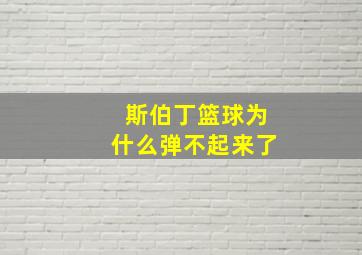 斯伯丁篮球为什么弹不起来了